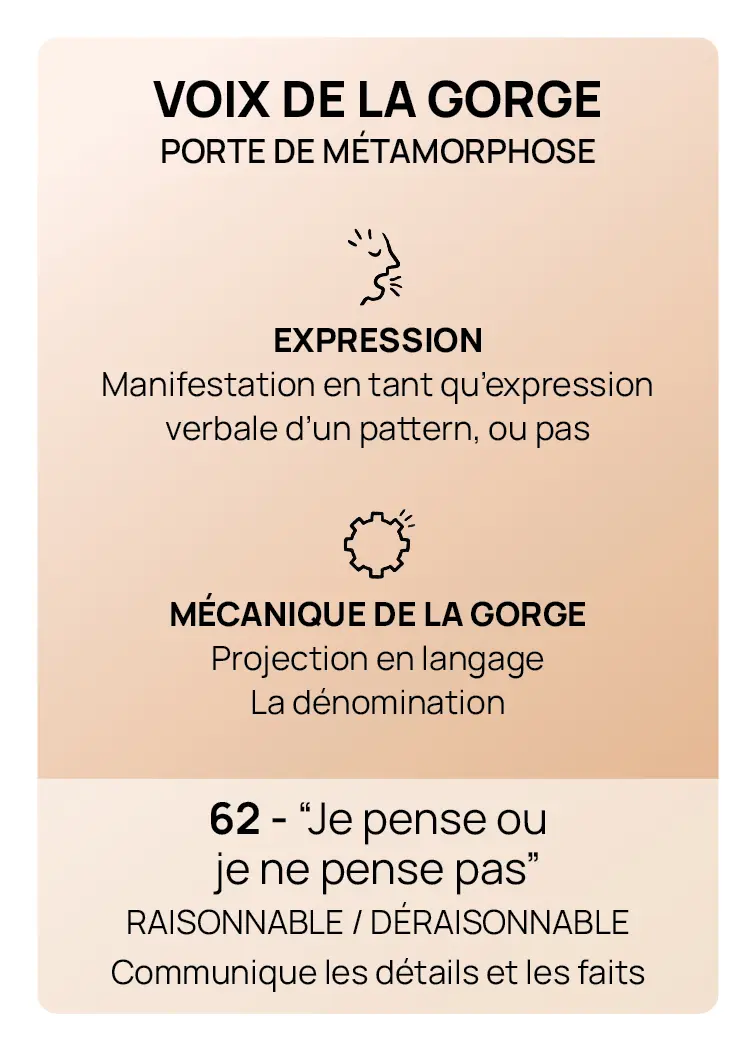 VOIX DE LA GORGE
PORTE DE MÉTAMORPHOSE

EXPRESSION
Manifestation en tant qu'expression verbale d'un pattern, ou pas

MÉCANIQUE DE LA GORGE
Projection en langage
La dénomination

62 - "Je pense ou je ne pense pas"
RAISONNABLE / DÉRAISONNABLE
Communique les détails et les faits